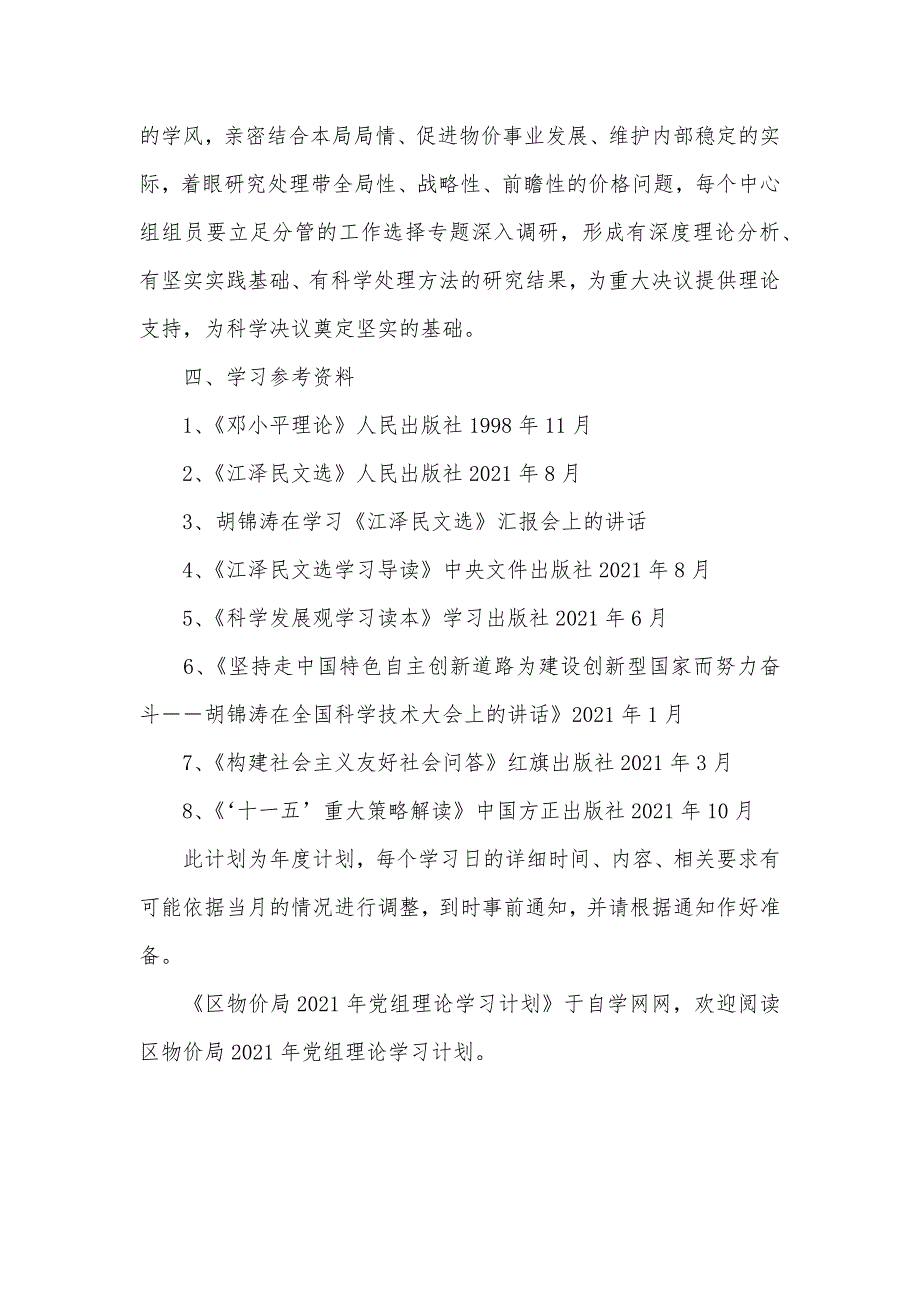 的学风，亲密结合本局局情、促进物价事业发展、维护内部稳定的实际，着眼研究处理带全局性、战略性、前瞻性的价格问题，每个中心组组员要立足分管的工作选择专题深入调研，形成有深度理论分析、有坚实实践基础、有科学处理方法的研究结果，为重大决议提供理论支持，为科学决议奠定坚实的基础。

四、学习参考资料

1、《邓小平理论》人民出版社 1998 年 11 月

2、《江泽民文选》人民出版社 2021 年 8 月

3、胡锦涛在学习《江泽民文选》汇报会上的讲话

4、《江泽民文选学习导读》中央文件出版社 2021 年 8 月

5、《科学发展观学习读本》学习出版社 2021 年 6 月

6、《坚持走中国特色自主创新道路为建设创新型国家而努力奋斗——胡锦涛在全国科学技术大会上的讲话》2021 年 1 月

7、《构建社会主义友好社会问答》红旗出版社 2021 年 3 月

8、《‘十一五’重大策略解读》中国方正出版社 2021 年 10 月

此计划为年度计划，每个学习日的详细时间、内容、相关要求有可能依据当月的情况进行调整，到时事前通知，并请根据通知作好准备。

《区物价局 2021 年党组理论学习计划》于自学网网，欢迎阅读区物价局 2021 年党组理论学习计划。